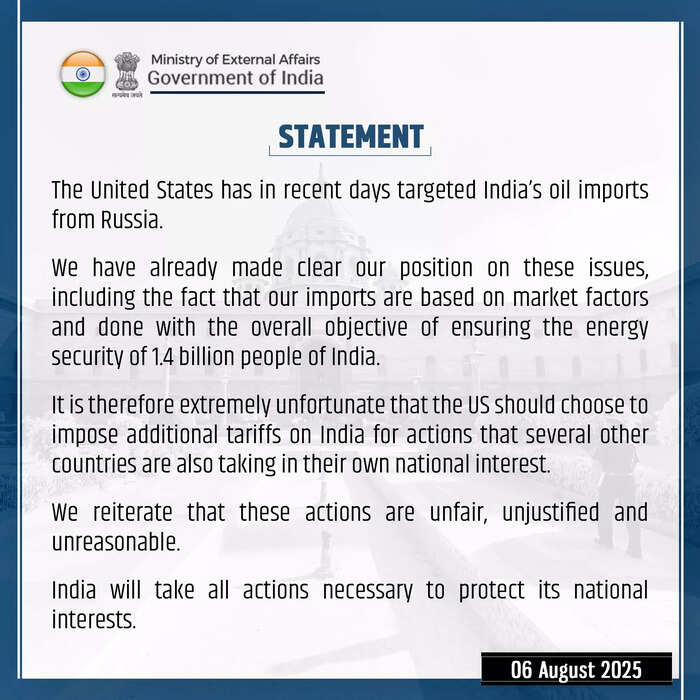 सत्यमेव जयते

Ministry of External Affairs
Government of India

STATEMENT

The United States has in recent days targeted India's oil imports from Russia.

We have already made clear our position on these issues, including the fact that our imports are based on market factors and done with the overall objective of ensuring the energy security of 1.4 billion people of India.

It is therefore extremely unfortunate that the US should choose to impose additional tariffs on India for actions that several other countries are also taking in their own national interest.

We reiterate that these actions are unfair, unjustified and unreasonable.

India will take all actions necessary to protect its national interests.

06 August 2025